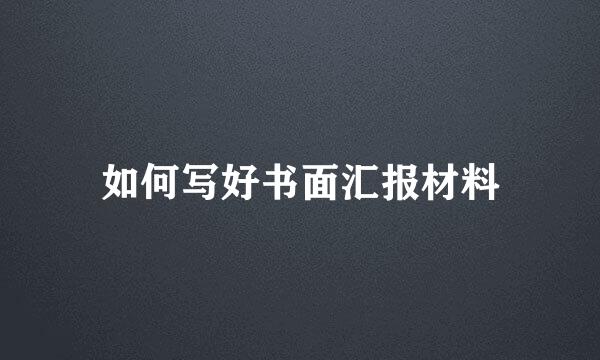 如何写好书面汇报材料